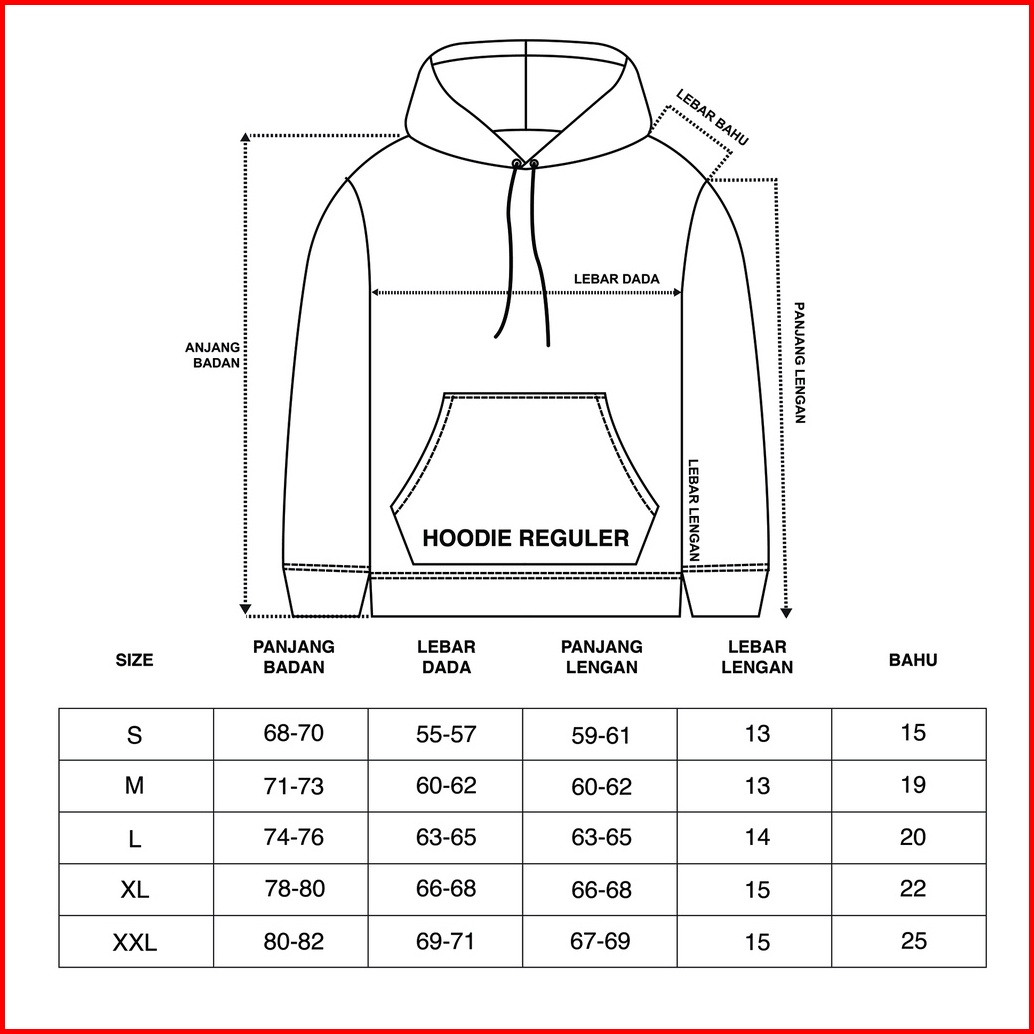 LEBAR BAHU

LEBAR DADA

ANJANG BADAN

PANJANG LENGAN

LEBAR LENGAN

HOODIE REGULER

| SIZE | PANJANG BADAN | LEBAR DADA | PANJANG LENGAN | LEBAR LENGAN | BAHU |
|---|---|---|---|---|---|
| S | 68-70 | 55-57 | 59-61 | 13 | 15 |
| M | 71-73 | 60-62 | 60-62 | 13 | 19 |
| L | 74-76 | 63-65 | 63-65 | 14 | 20 |
| XL | 78-80 | 66-68 | 66-68 | 15 | 22 |
| XXL | 80-82 | 69-71 | 67-69 | 15 | 25 |